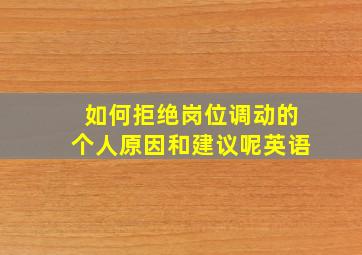 如何拒绝岗位调动的
个人原因和建议呢英语